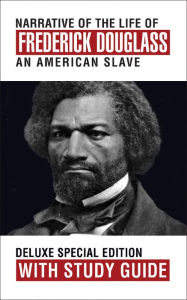 NARRATIVE OF THE LIFE OF
FREDERICK DOUGLASS
AN AMERICAN SLAVE

DELUXE SPECIAL EDITION
WITH STUDY GUIDE